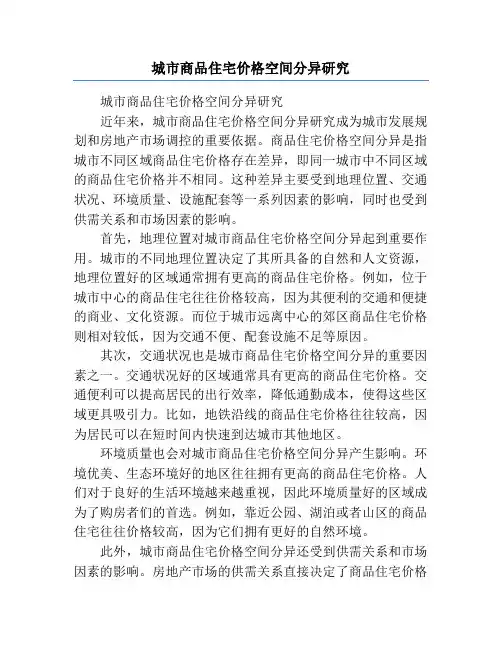 城市商品住宅价格空间分异研究

城市商品住宅价格空间分异研究

近年来，城市商品住宅价格空间分异研究成为城市发展规划和房地产市场调控的重要依据。商品住宅价格空间分异是指城市不同区域商品住宅价格存在差异，即同一城市中不同区域的商品住宅价格并不相同。这种差异主要受到地理位置、交通状况、环境质量、设施配套等一系列因素的影响，同时也受到供需关系和市场因素的影响。

首先，地理位置对城市商品住宅价格空间分异起到重要作用。城市的不同地理位置决定了其所具备的自然和人文资源，地理位置好的区域通常拥有更高的商品住宅价格。例如，位于城市中心的商品住宅往往价格较高，因为其便利的交通和便捷的商业、文化资源。而位于城市远离中心的郊区商品住宅价格则相对较低，因为交通不便、配套设施不足等原因。

其次，交通状况也是城市商品住宅价格空间分异的重要因素之一。交通状况好的区域通常具有更高的商品住宅价格。交通便利可以提高居民的出行效率，降低通勤成本，使得这些区域更具吸引力。比如，地铁沿线的商品住宅价格往往较高，因为居民可以在短时间内快速到达城市其他地区。

环境质量也会对城市商品住宅价格空间分异产生影响。环境优美、生态环境好的地区往往拥有更高的商品住宅价格。人们对于良好的生活环境越来越重视，因此环境质量好的区域成为了购房者们的首选。例如，靠近公园、湖泊或者山区的商品住宅往往价格较高，因为它们拥有更好的自然环境。

此外，城市商品住宅价格空间分异还受到供需关系和市场因素的影响。房地产市场的供需关系直接决定了商品住宅价格